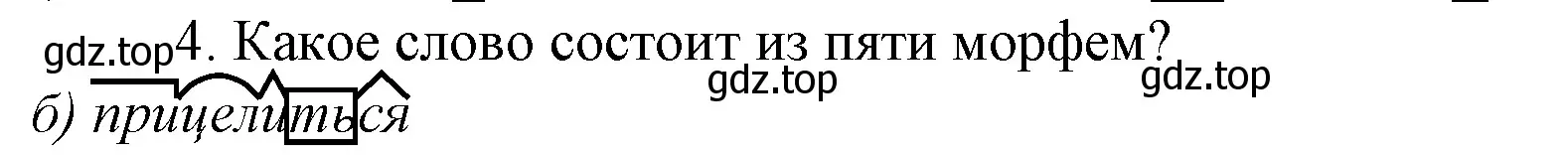 gdz.top 4. Какое слово состоит из пяти морфем?

gdz.top gdz.top

б) прицелиться